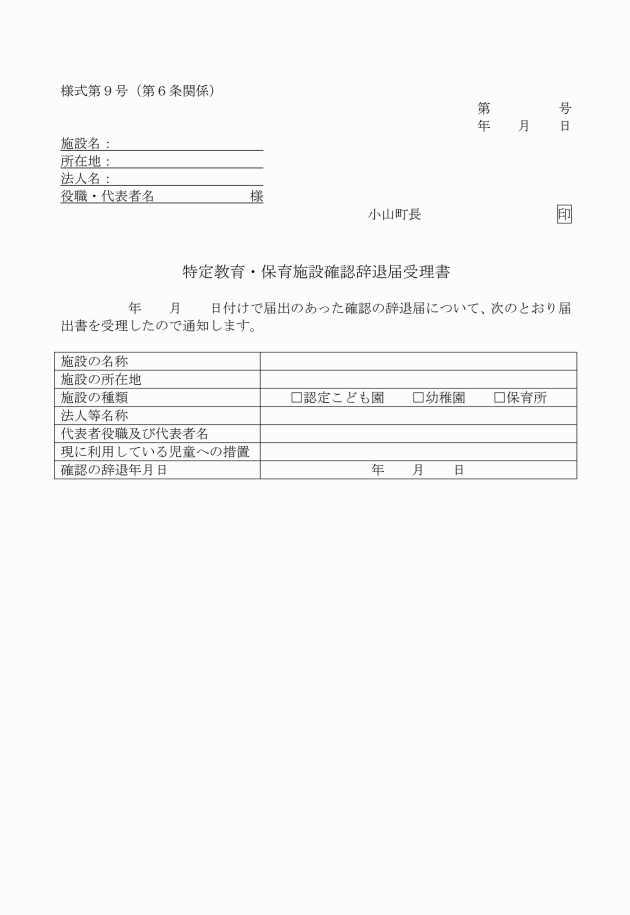 様式第９号（第６条関係）

第　　　号
年　月　日

施設名：
所在地：
法人名：
役職・代表者名　　　　　　様

小山町長　　　　　　印

特定教育・保育施設確認辞退届受理書

　　　年　　月　　日付けで届出のあった確認の辞退届について、次のとおり届出書を受理したので通知します。

| 施設の名称 | |
|---|---|
| 施設の所在地 | |
| 施設の種類 | □認定こども園　□幼稚園　□保育所 |
| 法人等名称 | |
| 代表者役職及び代表者名 | |
| 現に利用している児童への措置 | |
| 確認の辞退年月日 | 年　　月　　日 |